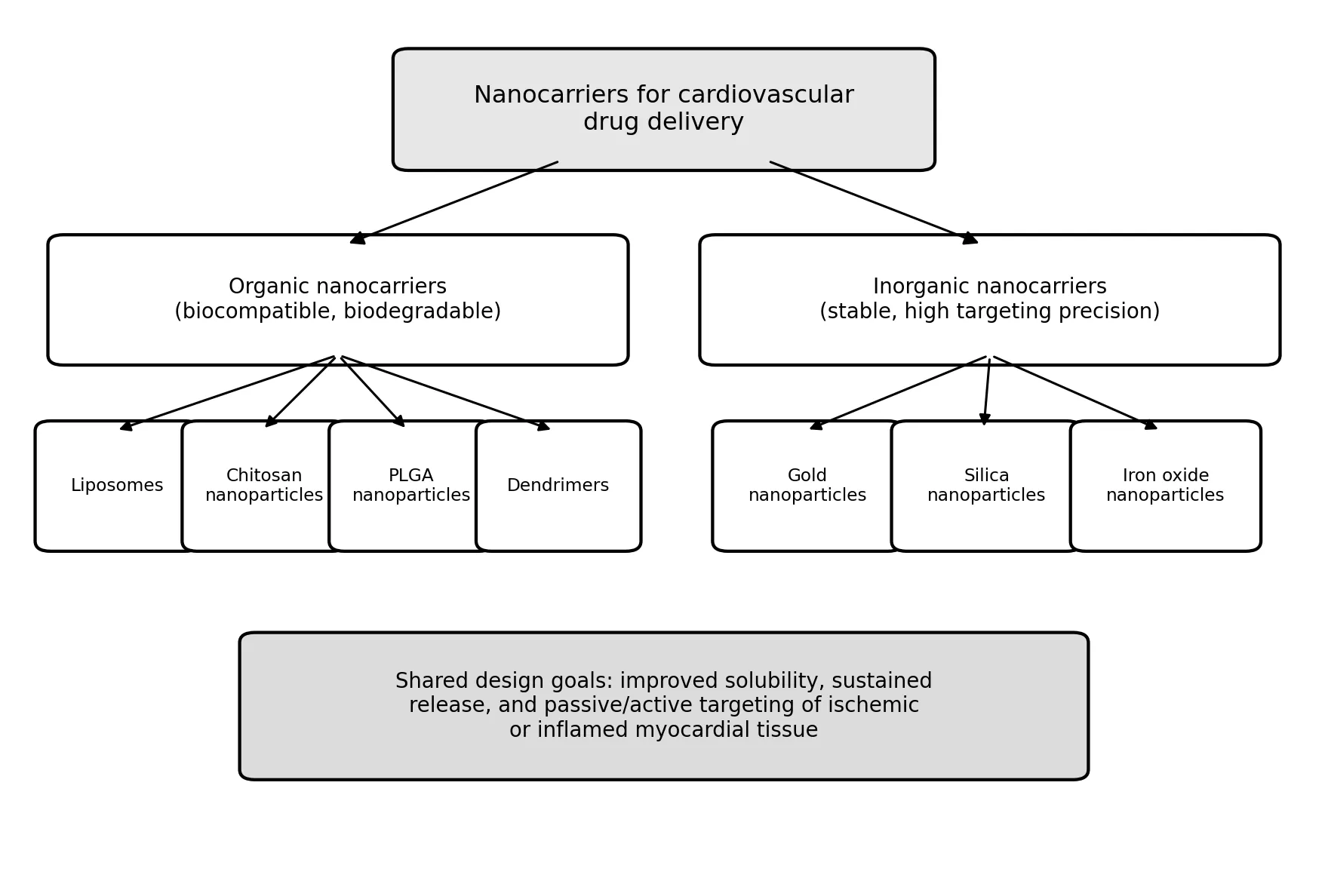 Nanocarriers for cardiovascular drug delivery

Organic nanocarriers (biocompatible, biodegradable)

Inorganic nanocarriers (stable, high targeting precision)

Liposomes

Chitosan nanoparticles

PLGA nanoparticles

Dendrimers

Gold nanoparticles

Silica nanoparticles

Iron oxide nanoparticles

Shared design goals: improved solubility, sustained release, and passive/active targeting of ischemic or inflamed myocardial tissue